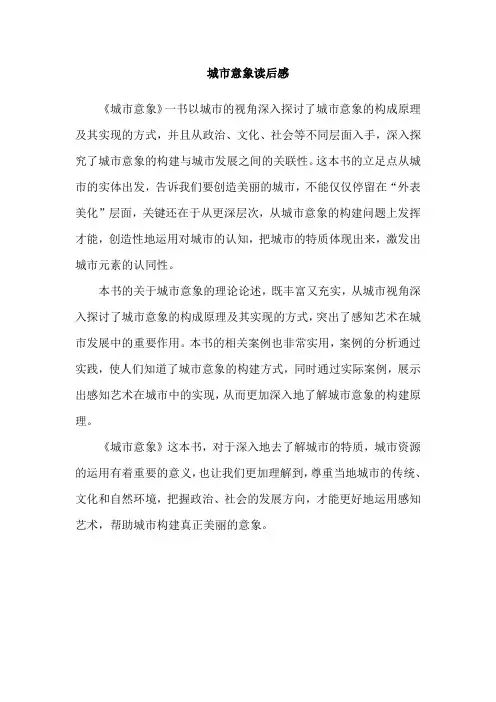 城市意象读后感

《城市意象》一书以城市的视角深入探讨了城市意象的构成原理及其实现的方式，并且从政治、文化、社会等不同层面入手，深入探究了城市意象的构建与城市发展之间的关联性。这本书的立足点从城市的实体出发，告诉我们要创造美丽的城市，不能仅仅停留在“外表美化”层面，关键还在于从更深层次，从城市意象的构建问题上发挥才能，创造性地运用对城市的认知，把城市的特质体现出来，激发出城市元素的认同性。

本书的关于城市意象的理论论述，既丰富又充实，从城市视角深入探讨了城市意象的构成原理及其实现的方式，突出了感知艺术在城市发展中的重要作用。本书的相关案例也非常实用，案例的分析通过实践，使人们知道了城市意象的构建方式，同时通过实际案例，展示出感知艺术在城市中的实现，从而更加深入地了解城市意象的构建原理。

《城市意象》这本书，对于深入地去了解城市的特质，城市资源的运用有着重要的意义，也让我们更加理解到，尊重当地城市的传统、文化和自然环境，把握政治、社会的发展方向，才能更好地运用感知艺术，帮助城市构建真正美丽的意象。